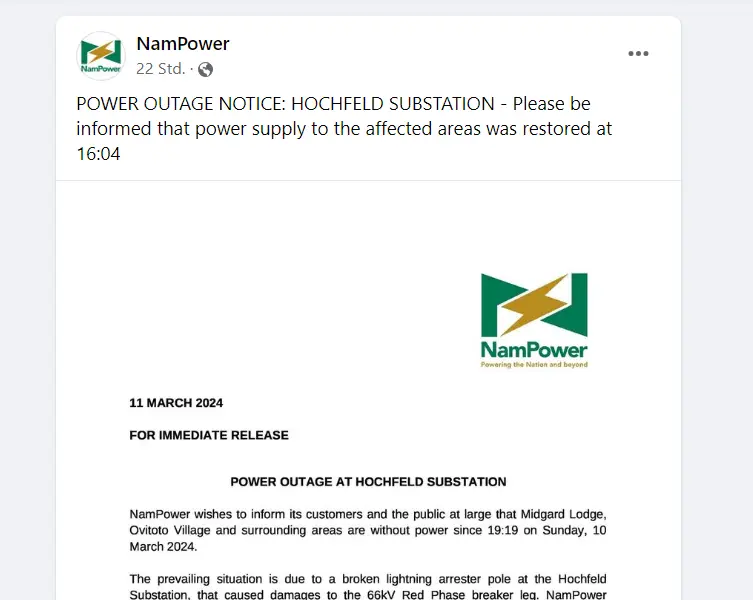 NamPower

NamPower
22 Std. ·

POWER OUTAGE NOTICE: HOCHFELD SUBSTATION - Please be informed that power supply to the affected areas was restored at 16:04

NamPower
Powering the Nation and beyond

11 MARCH 2024

FOR IMMEDIATE RELEASE

POWER OUTAGE AT HOCHFELD SUBSTATION

NamPower wishes to inform its customers and the public at large that Midgard Lodge, Ovitoto Village and surrounding areas are without power since 19:19 on Sunday, 10 March 2024.

The prevailing situation is due to a broken lightning arrester pole at the Hochfeld Substation, that caused damages to the 66kV Red Phase breaker leg. NamPower